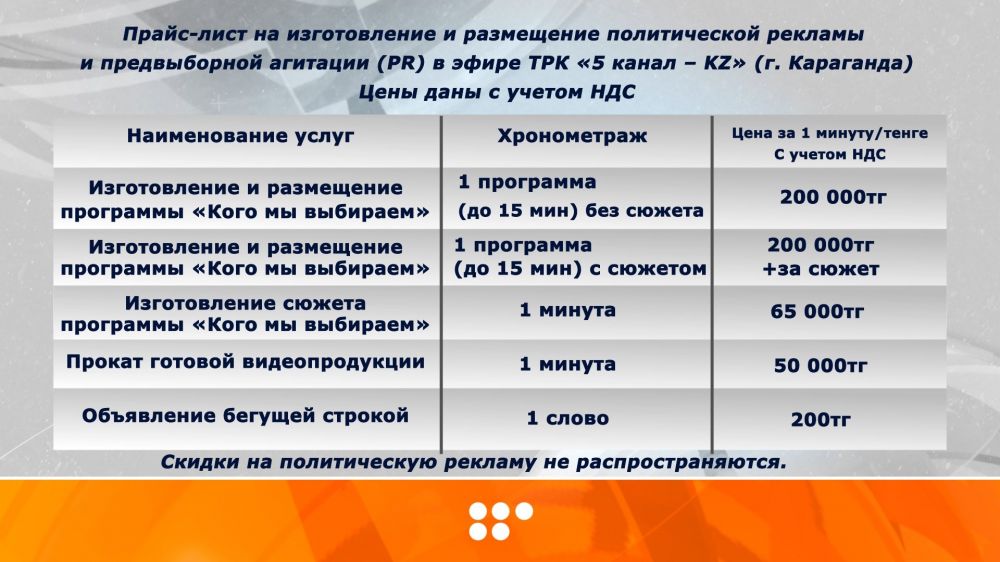 Прайс-лист на изготовление и размещение политической рекламы и предвыборной агитации (PR) в эфире ТРК «5 канал – KZ» (г. Караганда)
Цены даны с учетом НДС

| Наименование услуг | Хронометраж | Цена за 1 минуту/тенге С учетом НДС |
|---|---|---|
| Изготовление и размещение программы «Кого мы выбираем» | 1 программа (до 15 мин) без сюжета | 200 000тг |
| Изготовление и размещение программы «Кого мы выбираем» | 1 программа (до 15 мин) с сюжетом | 200 000тг +за сюжет |
| Изготовление сюжета программы «Кого мы выбираем» | 1 минута | 65 000тг |
| Прокат готовой видеопродукции | 1 минута | 50 000тг |
| Объявление бегущей строкой | 1 слово | 200тг |

Скидки на политическую рекламу не распространяются.